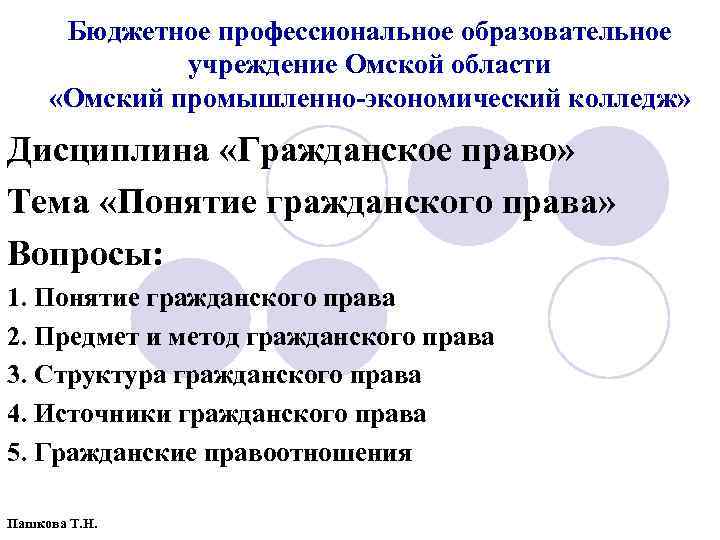 Бюджетное профессиональное образовательное учреждение Омской области «Омский промышленно-экономический колледж»

Дисциплина «Гражданское право»

Тема «Понятие гражданского права»

Вопросы:

1. Понятие гражданского права

2. Предмет и метод гражданского права

3. Структура гражданского права

4. Источники гражданского права

5. Гражданские правоотношения

Пашкова Т.Н.